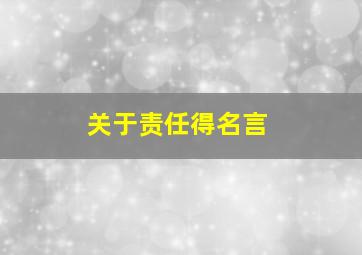 关于责任得名言